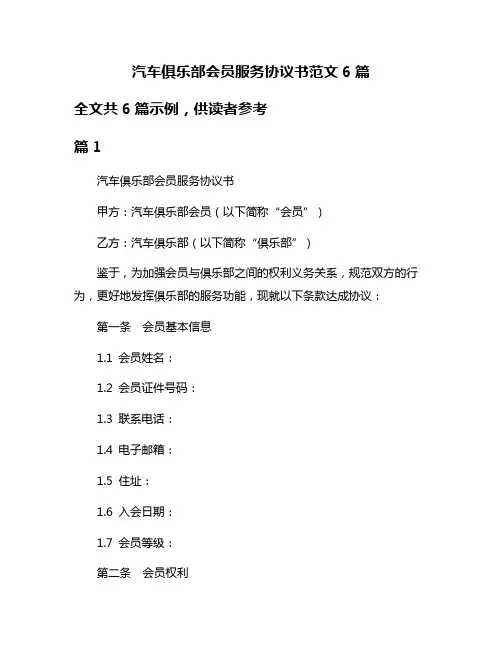 汽车俱乐部会员服务协议书范文 6 篇

全文共 6 篇示例，供读者参考

篇 1

汽车俱乐部会员服务协议书

甲方：汽车俱乐部会员（以下简称“会员”）

乙方：汽车俱乐部（以下简称“俱乐部”）

鉴于，为加强会员与俱乐部之间的权利义务关系，规范双方的行为，更好地发挥俱乐部的服务功能，现就以下条款达成协议：

第一条　会员基本信息

1.1 会员姓名：

1.2 会员证件号码：

1.3 联系电话：

1.4 电子邮箱：

1.5 住址：

1.6 入会日期：

1.7 会员等级：

第二条　会员权利